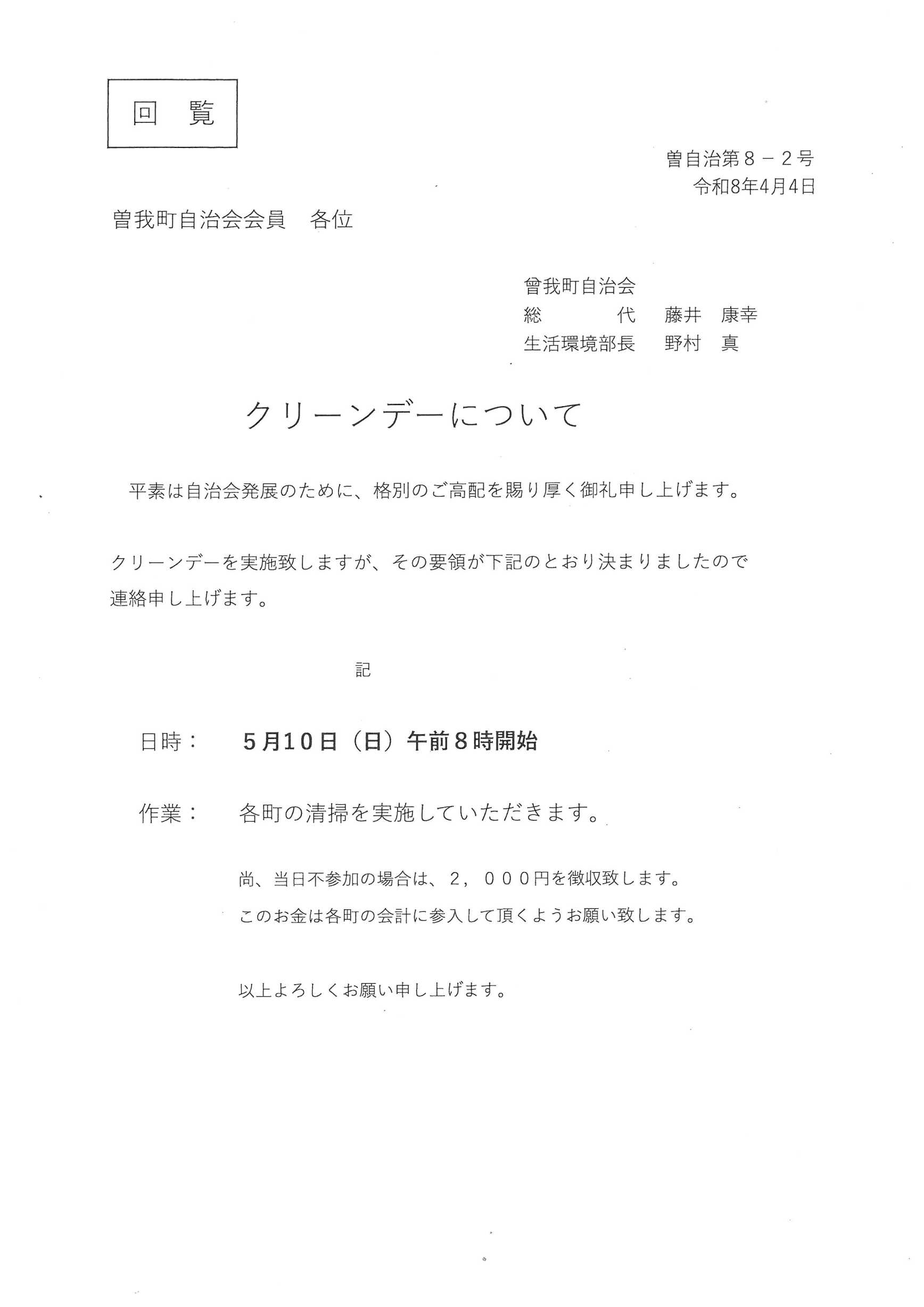 回　覧

曽自治第８－２号
令和8年4月4日

曽我町自治会会員　各位

曾我町自治会
総　　　代　　藤井　康幸
生活環境部長　　野村　真

クリーンデーについて

平素は自治会発展のために、格別のご高配を賜り厚く御礼申し上げます。

クリーンデーを実施致しますが、その要領が下記のとおり決まりましたので連絡申し上げます。

記

日時：　５月１０日（日）午前８時開始

作業：　各町の清掃を実施していただきます。

尚、当日不参加の場合は、２，０００円を徴収致します。
このお金は各町の会計に参入して頂くようお願い致します。

以上よろしくお願い申し上げます。